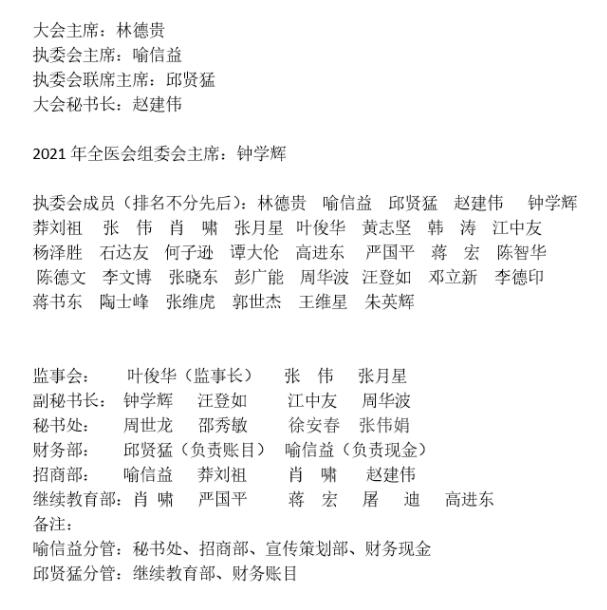 大会主席：林德贵
执委会主席：喻信益
执委会联席主席：邱贤猛
大会秘书长：赵建伟

2021 年全医会组委会主席：钟学辉

执委会成员（排名不分先后）：林德贵 喻信益 邱贤猛 赵建伟 钟学辉
莽刘祖 张 伟 肖 啸 张月星 叶俊华 黄志坚 韩 涛 江中友
杨泽胜 石达友 何子逊 谭大伦 高进东 严国平 蒋 宏 陈智华
陈德文 李文博 张晓东 彭广能 周华波 汪登如 邓立新 李德印
蒋书东 陶士峰 张维虎 郭世杰 王维星 朱英辉

监事会： 叶俊华（监事长） 张 伟 张月星
副秘书长： 钟学辉 汪登如 江中友 周华波
秘书处： 周世龙 邵秀敏 徐安春 张伟娟
财务部： 邱贤猛（负责账目） 喻信益（负责现金）
招商部： 喻信益 莽刘祖 肖 啸 赵建伟
继续教育部：肖 啸 严国平 蒋 宏 屠 迪 高进东
备注：
喻信益分管：秘书处、招商部、宣传策划部、财务现金
邱贤猛分管：继续教育部、财务账目